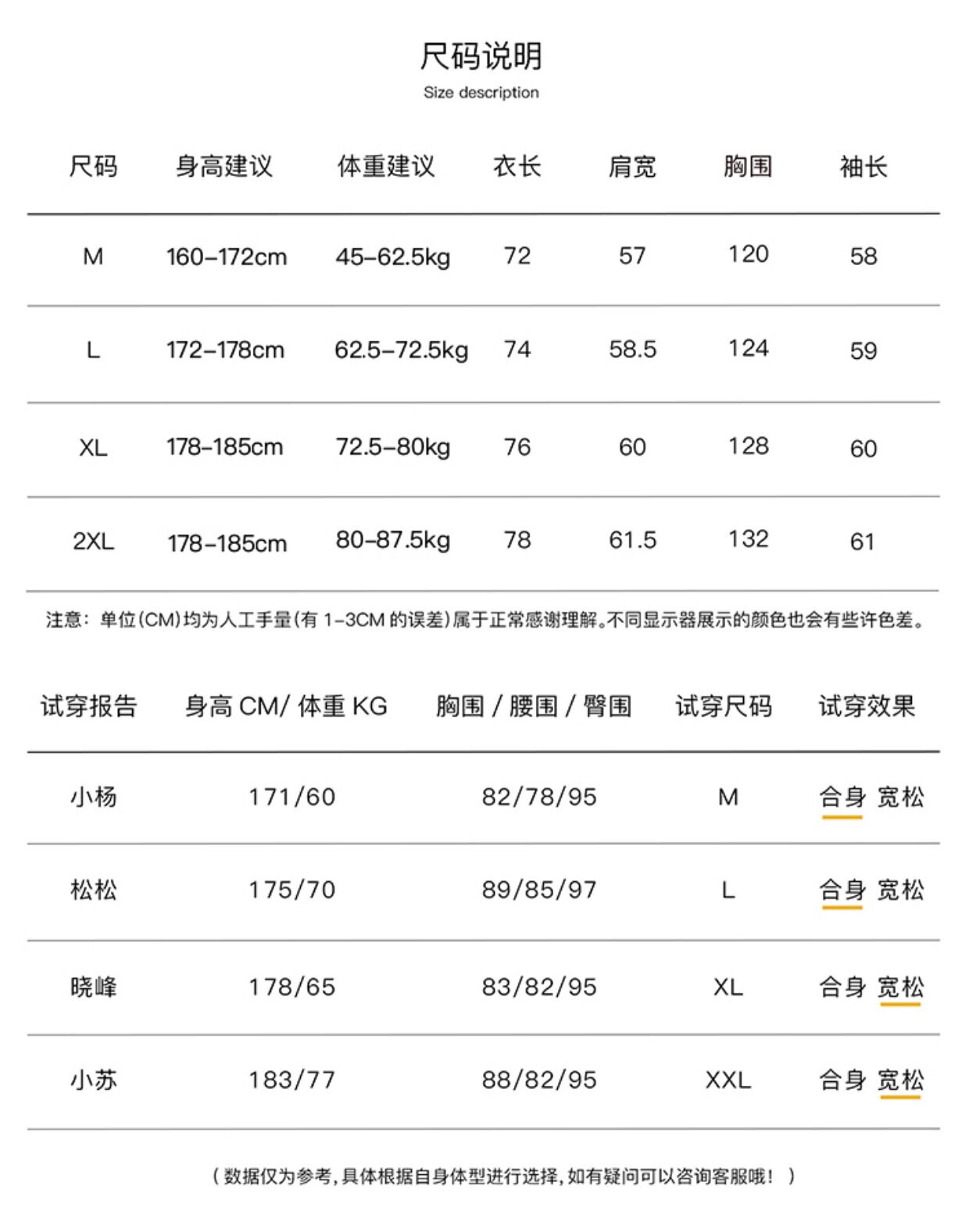 尺码说明
Size description

| 尺码 | 身高建议 | 体重建议 | 衣长 | 肩宽 | 胸围 | 袖长 |
|---|---|---|---|---|---|---|
| M | 160-172cm | 45-62.5kg | 72 | 57 | 120 | 58 |
| L | 172-178cm | 62.5-72.5kg | 74 | 58.5 | 124 | 59 |
| XL | 178-185cm | 72.5-80kg | 76 | 60 | 128 | 60 |
| 2XL | 178-185cm | 80-87.5kg | 78 | 61.5 | 132 | 61 |

注意：单位(CM)均为人工手量(有 1-3CM 的误差)属于正常感谢理解。不同显示器展示的颜色也会有些许色差。

| 试穿报告 | 身高 CM/ 体重 KG | 胸围 / 腰围 / 臀围 | 试穿尺码 | 试穿效果 |
|---|---|---|---|---|
| 小杨 | 171/60 | 82/78/95 | M | 合身 宽松 |
| 松松 | 175/70 | 89/85/97 | L | 合身 宽松 |
| 晓峰 | 178/65 | 83/82/95 | XL | 合身 宽松 |
| 小苏 | 183/77 | 88/82/95 | XXL | 合身 宽松 |

（数据仅为参考，具体根据自身体型进行选择，如有疑问可以咨询客服哦！）